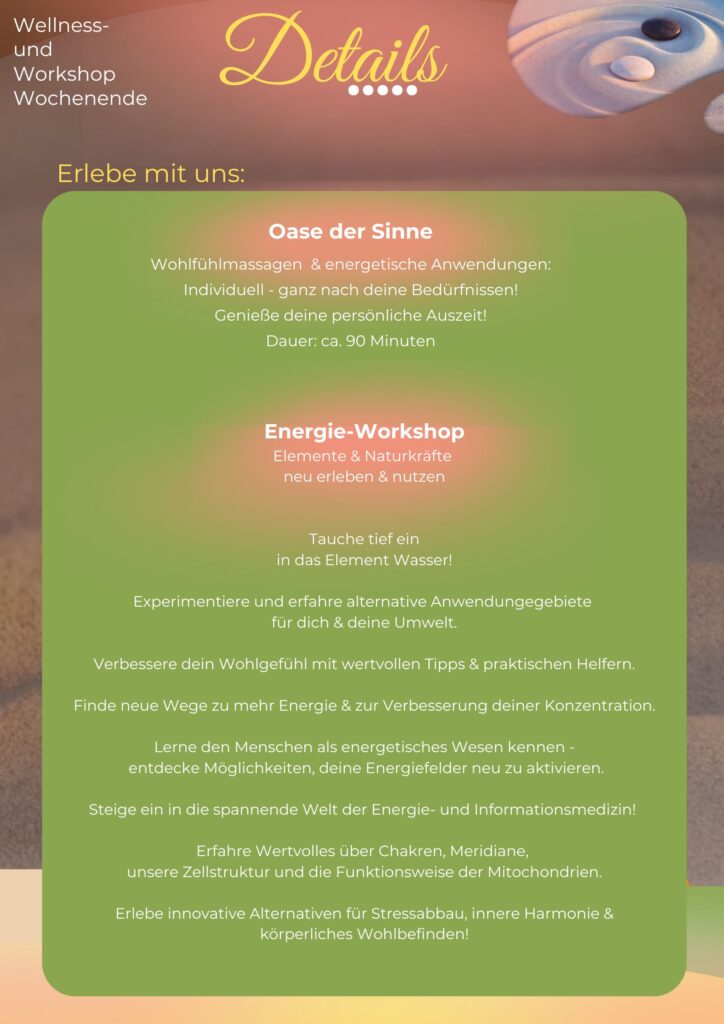 Wellness- und Workshop Wochenende

Details

Erlebe mit uns:

Oase der Sinne

Wohlfühlmassagen & energetische Anwendungen:
Individuell - ganz nach deine Bedürfnissen!
Genieße deine persönliche Auszeit!
Dauer: ca. 90 Minuten

Energie-Workshop

Elemente & Naturkräfte
neu erleben & nutzen

Tauche tief ein
in das Element Wasser!

Experimentiere und erfahre alternative Anwendungegebiete
für dich & deine Umwelt.

Verbessere dein Wohlgefühl mit wertvollen Tipps & praktischen Helfern.

Finde neue Wege zu mehr Energie & zur Verbesserung deiner Konzentration.

Lerne den Menschen als energetisches Wesen kennen -
entdecke Möglichkeiten, deine Energiefelder neu zu aktivieren.

Steige ein in die spannende Welt der Energie- und Informationsmedizin!

Erfahre Wertvolles über Chakren, Meridiane,
unsere Zellstruktur und die Funktionsweise der Mitochondrien.

Erlebe innovative Alternativen für Stressabbau, innere Harmonie &
körperliches Wohlbefinden!